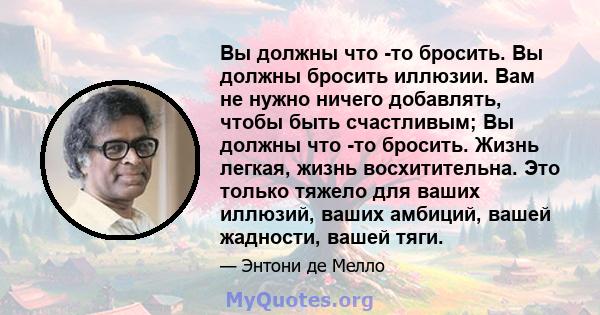 Вы должны что -то бросить. Вы должны бросить иллюзии. Вам не нужно ничего добавлять, чтобы быть счастливым; Вы должны что -то бросить. Жизнь легкая, жизнь восхитительна. Это только тяжело для ваших иллюзий, ваших амбиций, вашей жадности, вашей тяги.

— Энтони де Мелло

MyQuotes.org